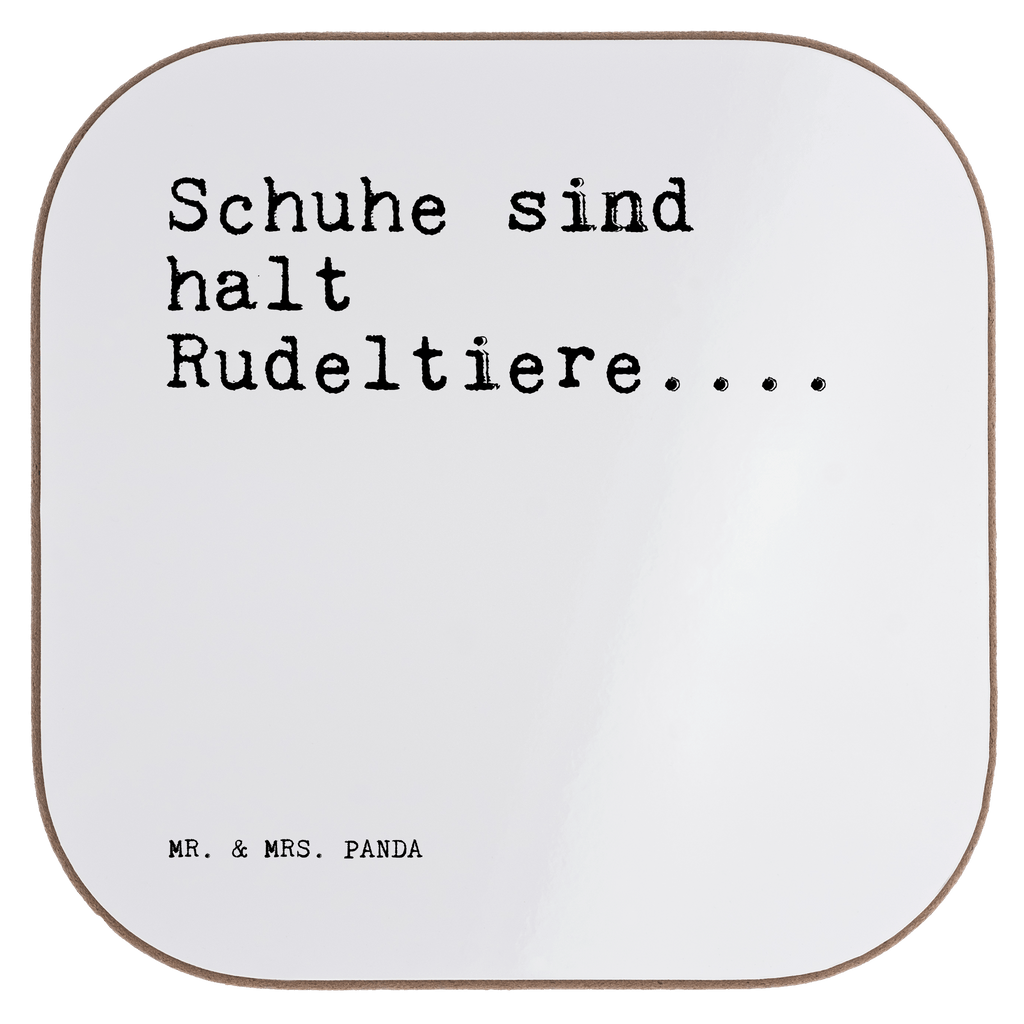 Schuhe sind halt Rudeltiere....

MR. & MRS. PANDA